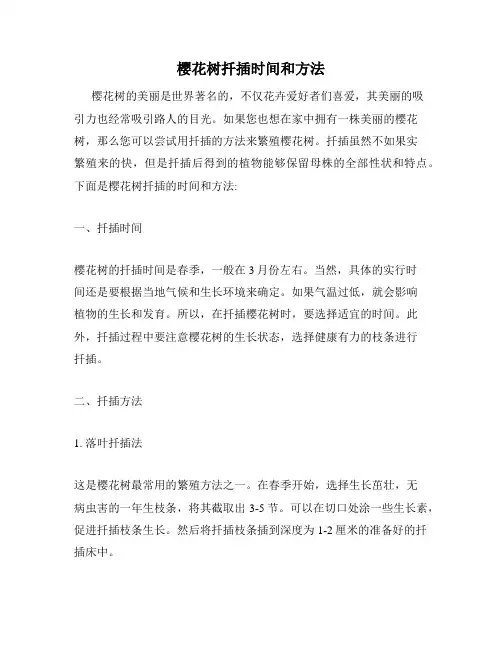 樱花树扦插时间和方法

樱花树的美丽是世界著名的，不仅花卉爱好者们喜爱，其美丽的吸引力也经常吸引路人的目光。如果您也想在家中拥有一株美丽的樱花树，那么您可以尝试用扦插的方法来繁殖樱花树。扦插虽然不如果实繁殖来的快，但是扦插后得到的植物能够保留母株的全部性状和特点。下面是樱花树扦插的时间和方法:

一、扦插时间

樱花树的扦插时间是春季，一般在 3 月份左右。当然，具体的实行时间还是要根据当地气候和生长环境来确定。如果气温过低，就会影响植物的生长和发育。所以，在扦插樱花树时，要选择适宜的时间。此外，扦插过程中要注意樱花树的生长状态，选择健康有力的枝条进行扦插。

二、扦插方法

1. 落叶扦插法

这是樱花树最常用的繁殖方法之一。在春季开始，选择生长茁壮，无病虫害的一年生枝条，将其截取出 3-5 节。可以在切口处涂一些生长素，促进扦插枝条生长。然后将扦插枝条插到深度为 1-2 厘米的准备好的扦插床中。